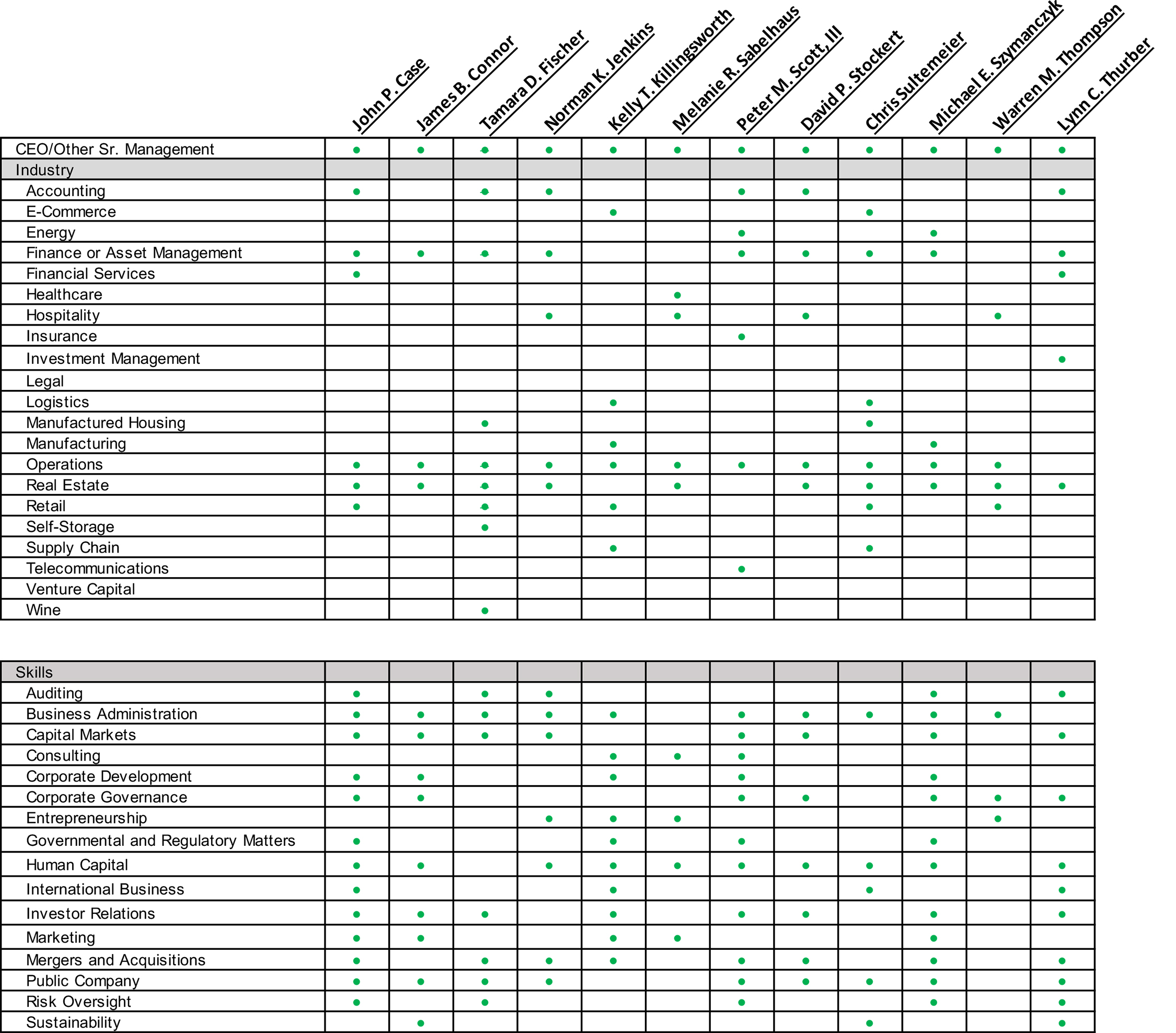 | | John P. Case | James B. Connor | Tamara D. Fischer | Norman K. Jenkins | Kelly T. Killingsworth | Melanie R. Sabelhaus | Peter M. Scott, III | David P. Stockert | Chris Sultemeier | Michael E. Szymanczyk | Warren M. Thompson | Lynn C. Thurber |
|---|---|---|---|---|---|---|---|---|---|---|---|---|
| CEO/Other Sr. Management | • | • | • | • | • | • | • | • | • | • | • | • |
| Industry | | | | | | | | | | | | |
| Accounting | • | | • | • | | | • | • | | | | • |
| E-Commerce | | | | | • | | | | • | | | |
| Energy | | | | | | | • | | | • | | |
| Finance or Asset Management | • | • | • | • | | | • | • | • | • | | • |
| Financial Services | • | | | | | | | | | | | • |
| Healthcare | | | | | | • | | | | | | |
| Hospitality | | | | • | | • | | • | | | • | |
| Insurance | | | | | | | • | | | | | |
| Investment Management | | | | | | | | | | | | • |
| Legal | | | | | | | | | | | | |
| Logistics | | | | | • | | | | • | | | |
| Manufactured Housing | | | • | | | | | | • | | | |
| Manufacturing | | | | | • | | | | | • | | |
| Operations | • | • | • | • | • | • | • | • | • | • | • | |
| Real Estate | • | • | • | • | | • | | • | • | • | • | • |
| Retail | • | | • | | • | | | | • | | • | |
| Self-Storage | | | • | | | | | | | | | |
| Supply Chain | | | | | • | | | | • | | | |
| Telecommunications | | | | | | | • | | | | | |
| Venture Capital | | | | | | | | | | | | |
| Wine | | | • | | | | | | | | | |

| Skills | | | | | | | | | | | | |
|---|---|---|---|---|---|---|---|---|---|---|---|---|
| Auditing | • | | • | • | | | | | | • | | • |
| Business Administration | • | • | • | • | • | | • | • | • | • | • | |
| Capital Markets | • | • | • | • | | | • | • | | • | | • |
| Consulting | | | | | • | • | • | | | | | |
| Corporate Development | • | • | | | • | | • | | | • | | |
| Corporate Governance | • | • | | | | | • | • | | • | • | • |
| Entrepreneurship | | | | • | • | • | | | | | • | |
| Governmental and Regulatory Matters | • | | | | • | | • | | | • | | |
| Human Capital | • | • | | • | • | • | • | • | • | • | | • |
| International Business | • | | | | • | | | | • | | | • |
| Investor Relations | • | • | • | | • | | • | • | | • | | • |
| Marketing | • | • | | | • | • | | | | • | | |
| Mergers and Acquisitions | • | | • | • | • | | • | • | | • | | • |
| Public Company | • | • | • | • | | | • | • | • | • | | • |
| Risk Oversight | • | | • | | | | • | | | • | | • |
| Sustainability | | • | | | | | | | • | | | • |